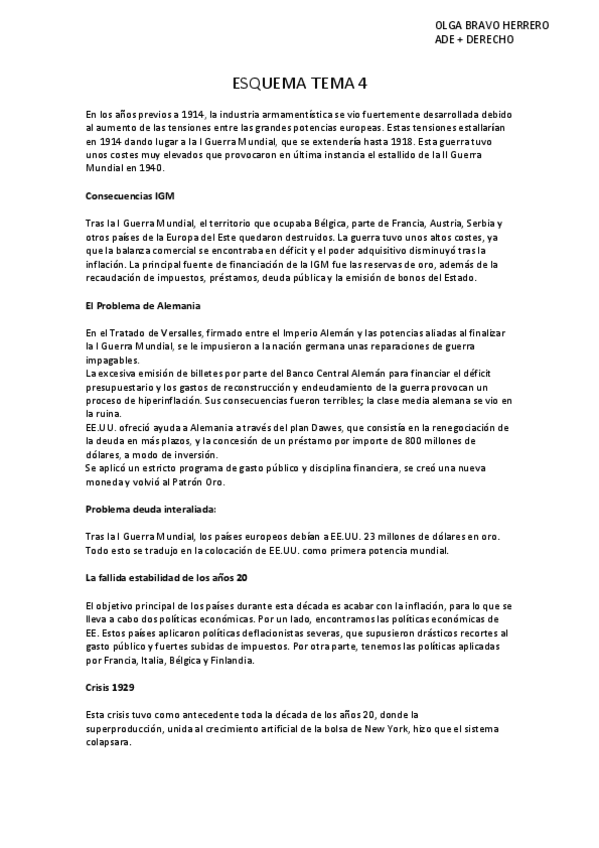 OLGA BRAVO HERRERO
ADE + DERECHO

ESQUEMA TEMA 4

En los años previos a 1914, la industria armamentística se vio fuertemente desarrollada debido al aumento de las tensiones entre las grandes potencias europeas. Estas tensiones estallarían en 1914 dando lugar a la I Guerra Mundial, que se extendería hasta 1918. Esta guerra tuvo unos costes muy elevados que provocaron en última instancia el estallido de la II Guerra Mundial en 1940.

Consecuencias IGM

Tras la I Guerra Mundial, el territorio que ocupaba Bélgica, parte de Francia, Austria, Serbia y otros países de la Europa del Este quedaron destruidos. La guerra tuvo unos altos costes, ya que la balanza comercial se encontraba en déficit y el poder adquisitivo disminuyó tras la inflación. La principal fuente de financiación de la IGM fue las reservas de oro, además de la recaudación de impuestos, préstamos, deuda pública y la emisión de bonos del Estado.

El Problema de Alemania

En el Tratado de Versalles, firmado entre el Imperio Alemán y las potencias aliadas al finalizar la I Guerra Mundial, se le impusieron a la nación germana unas reparaciones de guerra impagables.
La excesiva emisión de billetes por parte del Banco Central Alemán para financiar el déficit presupuestario y los gastos de reconstrucción y endeudamiento de la guerra provocan un proceso de hiperinflación. Sus consecuencias fueron terribles; la clase media alemana se vio en la ruina.
EE.UU. ofreció ayuda a Alemania a través del plan Dawes, que consistía en la renegociación de la deuda en más plazos, y la concesión de un préstamo por importe de 800 millones de dólares, a modo de inversión.
Se aplicó un estricto programa de gasto público y disciplina financiera, se creó una nueva moneda y volvió al Patrón Oro.

Problema deuda interaliada:

Tras la I Guerra Mundial, los países europeos debían a EE.UU. 23 millones de dólares en oro. Todo esto se tradujo en la colocación de EE.UU. como primera potencia mundial.

La fallida estabilidad de los años 20

El objetivo principal de los países durante esta década es acabar con la inflación, para lo que se lleva a cabo dos políticas económicas. Por un lado, encontramos las políticas económicas de EE. Estos países aplicaron políticas deflacionistas severas, que supusieron drásticos recortes al gasto público y fuertes subidas de impuestos. Por otra parte, tenemos las políticas aplicadas por Francia, Italia, Bélgica y Finlandia.

Crisis 1929

Esta crisis tuvo como antecedente toda la década de los años 20, donde la superproducción, unida al crecimiento artificial de la bolsa de New York, hizo que el sistema colapsara.